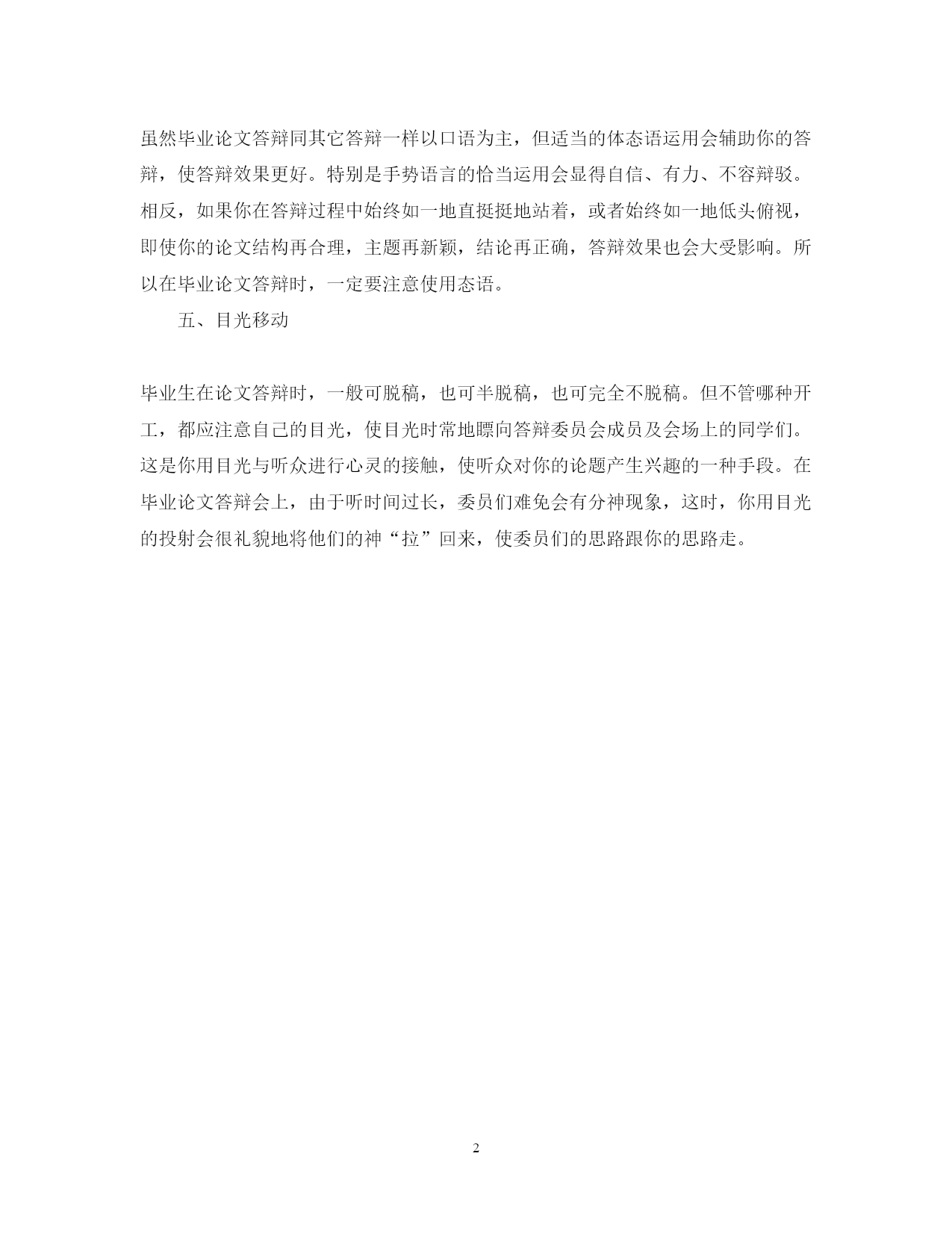 虽然毕业论文答辩同其它答辩一样以口语为主，但适当的体态语运用会辅助你的答辩，使答辩效果更好。特别是手势语言的恰当运用会显得自信、有力、不容辩驳。相反，如果你在答辩过程中始终如一地直挺挺地站着，或者始终如一地低头俯视，即使你的论文结构再合理，主题再新颖，结论再正确，答辩效果也会大受影响。所以在毕业论文答辩时，一定要注意使用态语。

五、目光移动

毕业生在论文答辩时，一般可脱稿，也可半脱稿，也可完全不脱稿。但不管哪种开工，都应注意自己的目光，使目光时常地瞟向答辩委员会成员及会场上的同学们。这是你用目光与听众进行心灵的接触，使听众对你的论题产生兴趣的一种手段。在毕业论文答辩会上，由于听时间过长，委员们难免会有分神现象，这时，你用目光的投射会很礼貌地将他们的神“拉”回来，使委员们的思路跟你的思路走。

2